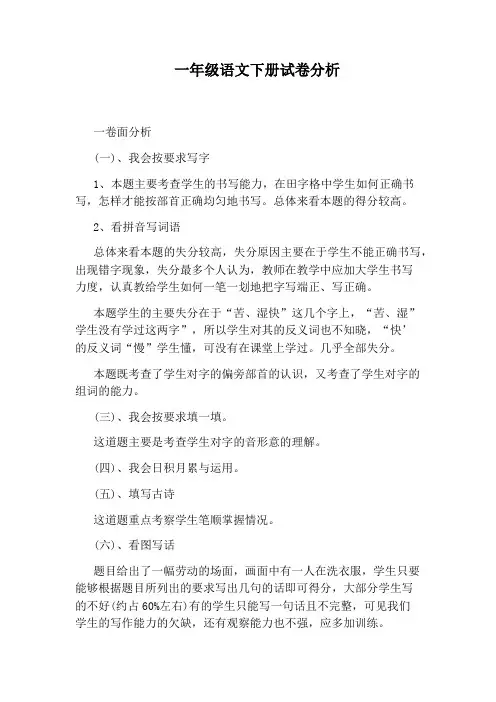 一年级语文下册试卷分析

一卷面分析

(一)、我会按要求写字

1、本题主要考查学生的书写能力，在田字格中学生如何正确书写，怎样才能按部首正确均匀地书写。总体来看本题的得分较高。

2、看拼音写词语

总体来看本题的失分较高，失分原因主要在于学生不能正确书写，出现错字现象，失分最多个人认为，教师在教学中应加大学生书写力度，认真教给学生如何一笔一划地把字写端正、写正确。

本题学生的主要失分在于“苦、湿快”这几个字上，“苦、湿”学生没有学过这两字”，所以学生对其的反义词也不知晓，“快’的反义词“慢”学生懂，可没有在课堂上学过。几乎全部失分。

本题既考查了学生对字的偏旁部首的认识，又考查了学生对字的组词的能力。

(三)、我会按要求填一填。

这道题主要是考查学生对字的音形意的理解。

(四)、我会日积月累与运用。

(五)、填写古诗

这道题重点考察学生笔顺掌握情况。

(六)、看图写话

题目给出了一幅劳动的场面，画面中有一人在洗衣服，学生只要能够根据题目所列出的要求写出几句的话即可得分，大部分学生写的不好(约占60%左右)有的学生只能写一句话且不完整，可见我们学生的写作能力的欠缺，还有观察能力也不强，应多加训练。